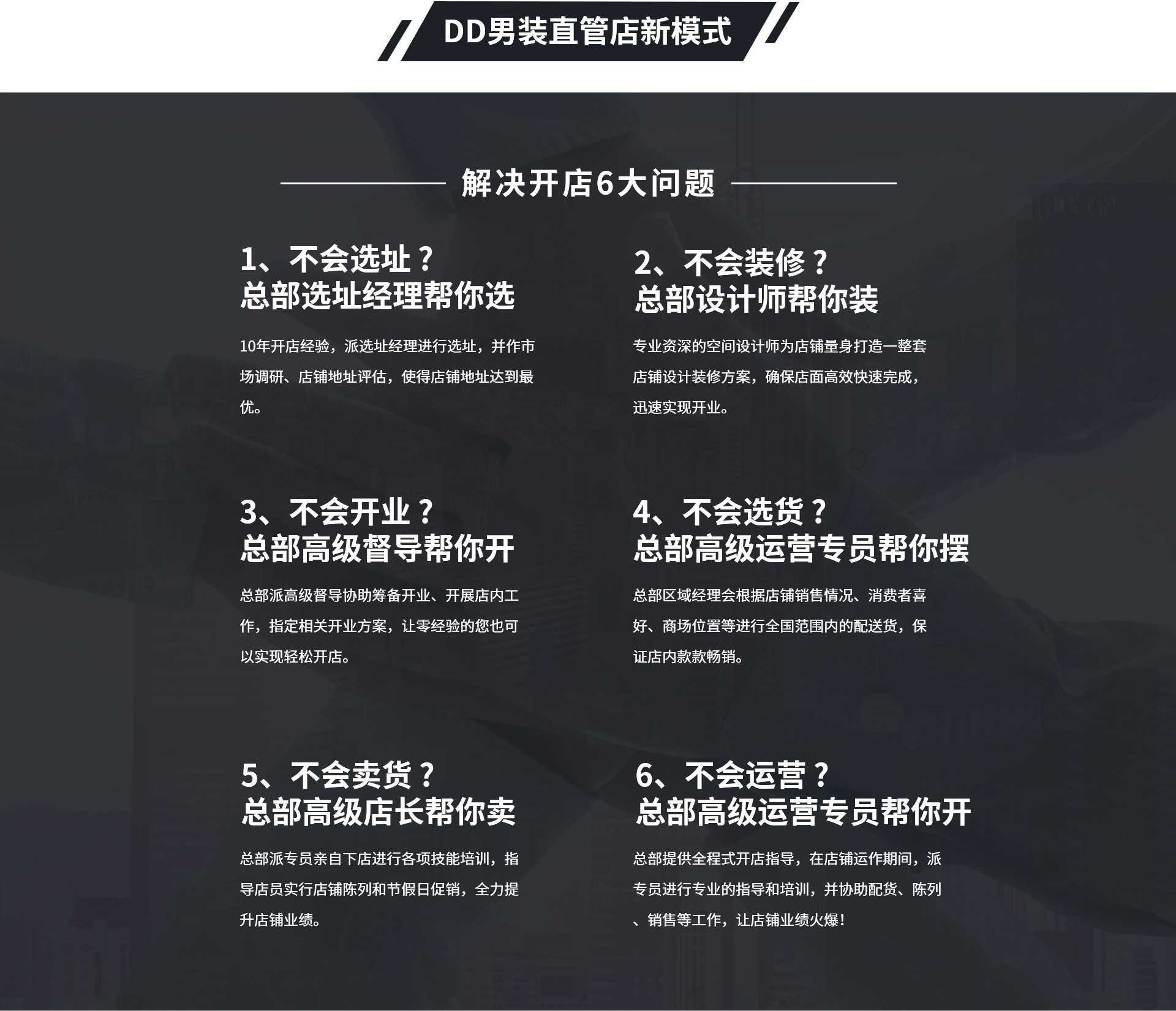 DD男装直管店新模式

解决开店6大问题

1、不会选址？
总部选址经理帮你选

10年开店经验，派选址经理进行选址，并作市场调研、店铺地址评估，使得店铺地址达到最优。

2、不会装修？
总部设计师帮你装

专业资深的空间设计师为店铺量身打造一整套店铺设计装修方案，确保店面高效快速完成，迅速实现开业。

3、不会开业？
总部高级督导帮你开

总部派高级督导协助筹备开业、开展店内工作，指定相关开业方案，让零经验的您也可以实现轻松开店。

4、不会选货？
总部高级运营专员帮你摆

总部区域经理会根据店铺销售情况、消费者喜好、商场位置等进行全国范围内的配送货，保证店内款款畅销。

5、不会卖货？
总部高级店长帮你卖

总部派专员亲自下店进行各项技能培训，指导店员实行店铺陈列和节假日促销，全力提升店铺业绩。

6、不会运营？
总部高级运营专员帮你开

总部提供全程式开店指导，在店铺运作期间，派专员进行专业的指导和培训，并协助配货、陈列、销售等工作，让店铺业绩火爆！